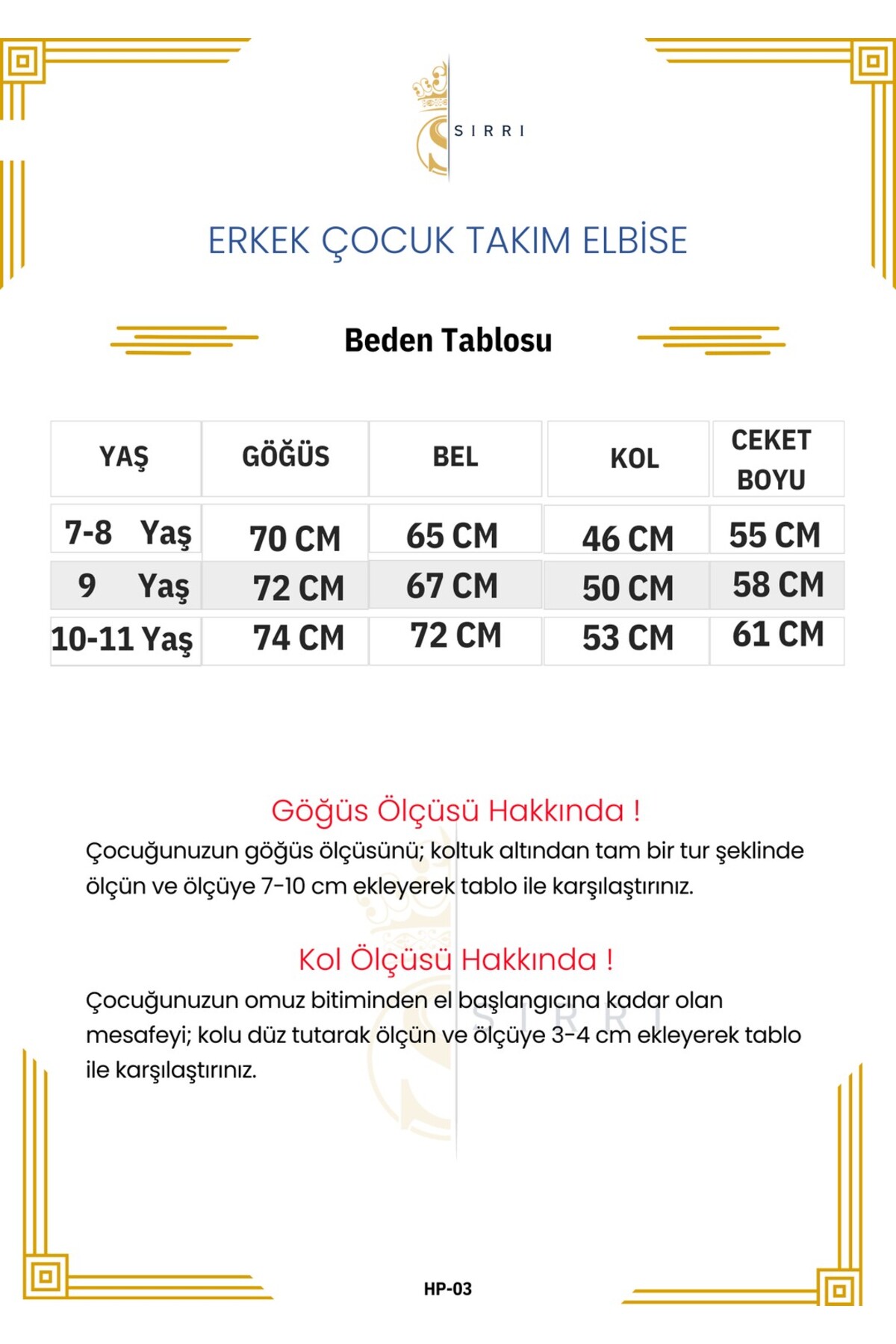 SIRRI

ERKEK ÇOCUK TAKIM ELBİSE

Beden Tablosu

| YAŞ | GÖĞÜS | BEL | KOL | CEKET BOYU |
|---|---|---|---|---|
| 7-8 Yaş | 70 CM | 65 CM | 46 CM | 55 CM |
| 9 Yaş | 72 CM | 67 CM | 50 CM | 58 CM |
| 10-11 Yaş | 74 CM | 72 CM | 53 CM | 61 CM |

Göğüs Ölçüsü Hakkında !

Çocuğunuzun göğüs ölçüsünü; koltuk altından tam bir tur şeklinde ölçün ve ölçüye 7-10 cm ekleyerek tablo ile karşılaştırınız.

Kol Ölçüsü Hakkında !

Çocuğunuzun omuz bitiminden el başlangıcına kadar olan mesafeyi; kolu düz tutarak ölçün ve ölçüye 3-4 cm ekleyerek tablo ile karşılaştırınız.

SIRRI

HP-03